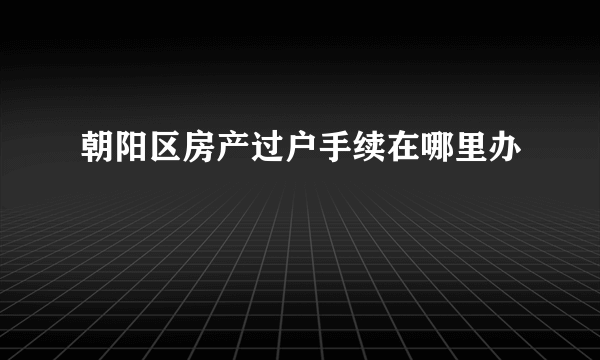 朝阳区房产过户手续在哪里办